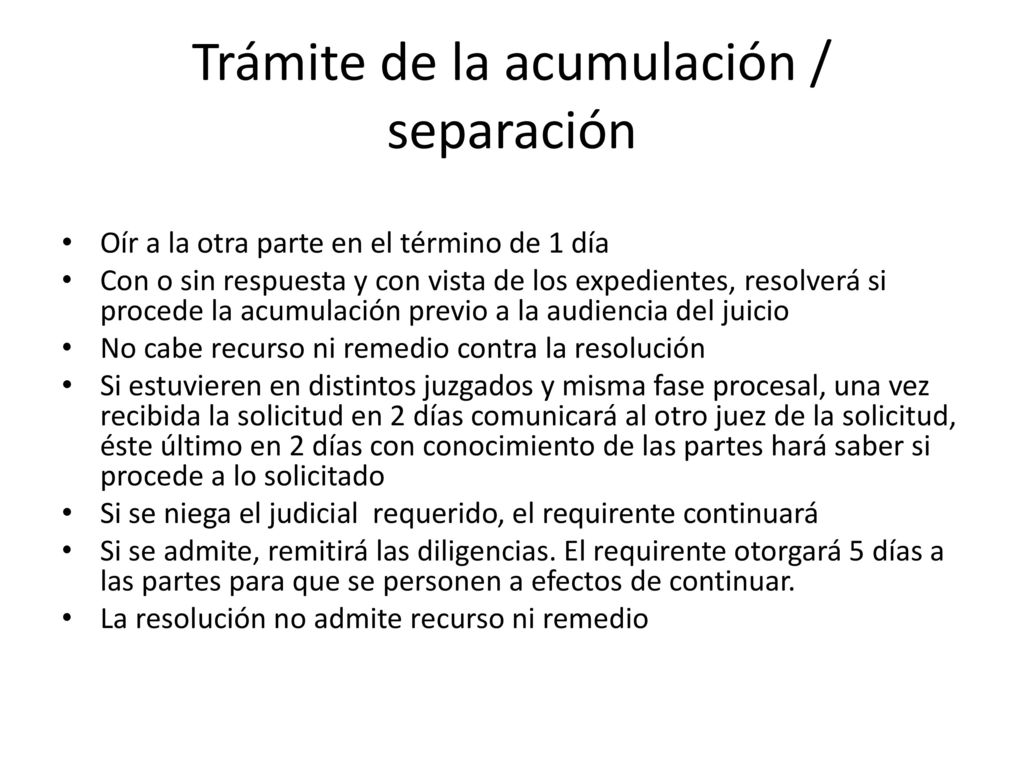 Trámite de la acumulación / separación

• Oír a la otra parte en el término de 1 día
• Con o sin respuesta y con vista de los expedientes, resolverá si procede la acumulación previo a la audiencia del juicio
• No cabe recurso ni remedio contra la resolución
• Si estuvieren en distintos juzgados y misma fase procesal, una vez recibida la solicitud en 2 días comunicará al otro juez de la solicitud, éste último en 2 días con conocimiento de las partes hará saber si procede a lo solicitado
• Si se niega el judicial requerido, el requirente continuará
• Si se admite, remitirá las diligencias. El requirente otorgará 5 días a las partes para que se personen a efectos de continuar.
• La resolución no admite recurso ni remedio